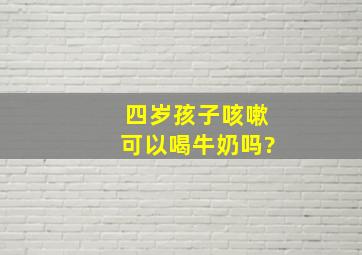 四岁孩子咳嗽
可以喝牛奶吗?